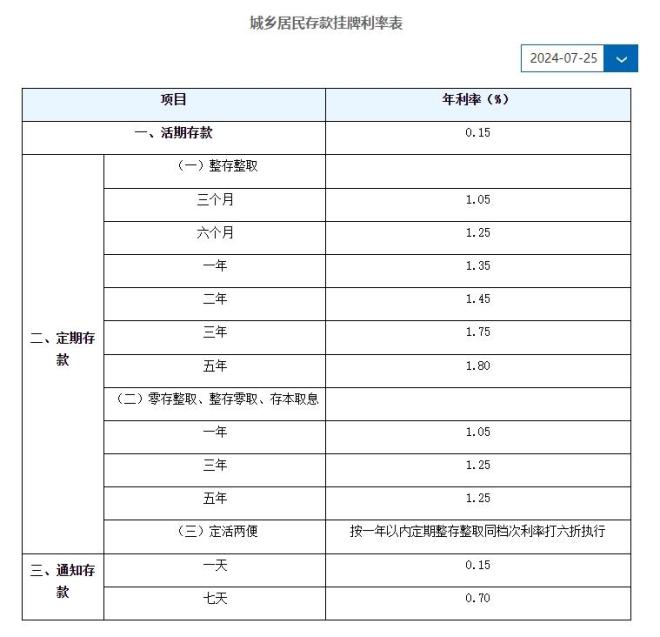 城乡居民存款挂牌利率表

2024-07-25

| 项目 | | 年利率（%） |
|---|---|---|
| 一、活期存款 | | 0.15 |
| 二、定期存款 | （一）整存整取 | |
| | 三个月 | 1.05 |
| | 六个月 | 1.25 |
| | 一年 | 1.35 |
| | 二年 | 1.45 |
| | 三年 | 1.75 |
| | 五年 | 1.80 |
| | （二）零存整取、整存零取、存本取息 | |
| | 一年 | 1.05 |
| | 三年 | 1.25 |
| | 五年 | 1.25 |
| | （三）定活两便 | 按一年以内定期整存整取同档次利率打六折执行 |
| 三、通知存款 | 一天 | 0.15 |
| | 七天 | 0.70 |